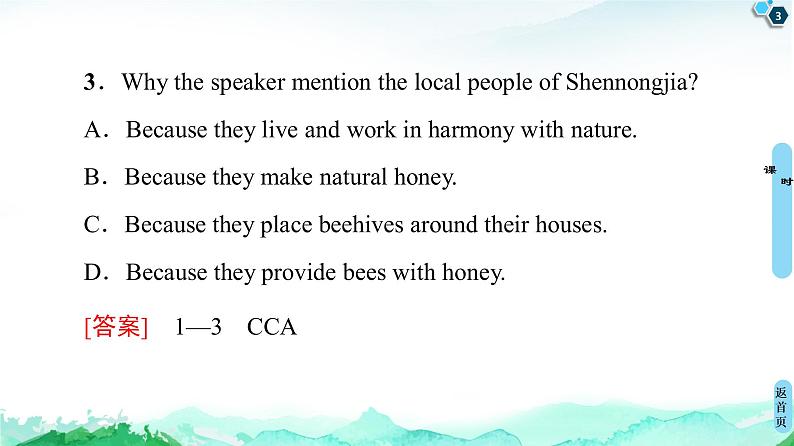 3

3. Why the speaker mention the local people of Shennongjia?

A. Because they live and work in harmony with nature.

B. Because they make natural honey.

C. Because they place beehives around their houses.

D. Because they provide bees with honey.

[答案] 1—3 CCA

课时

返首页